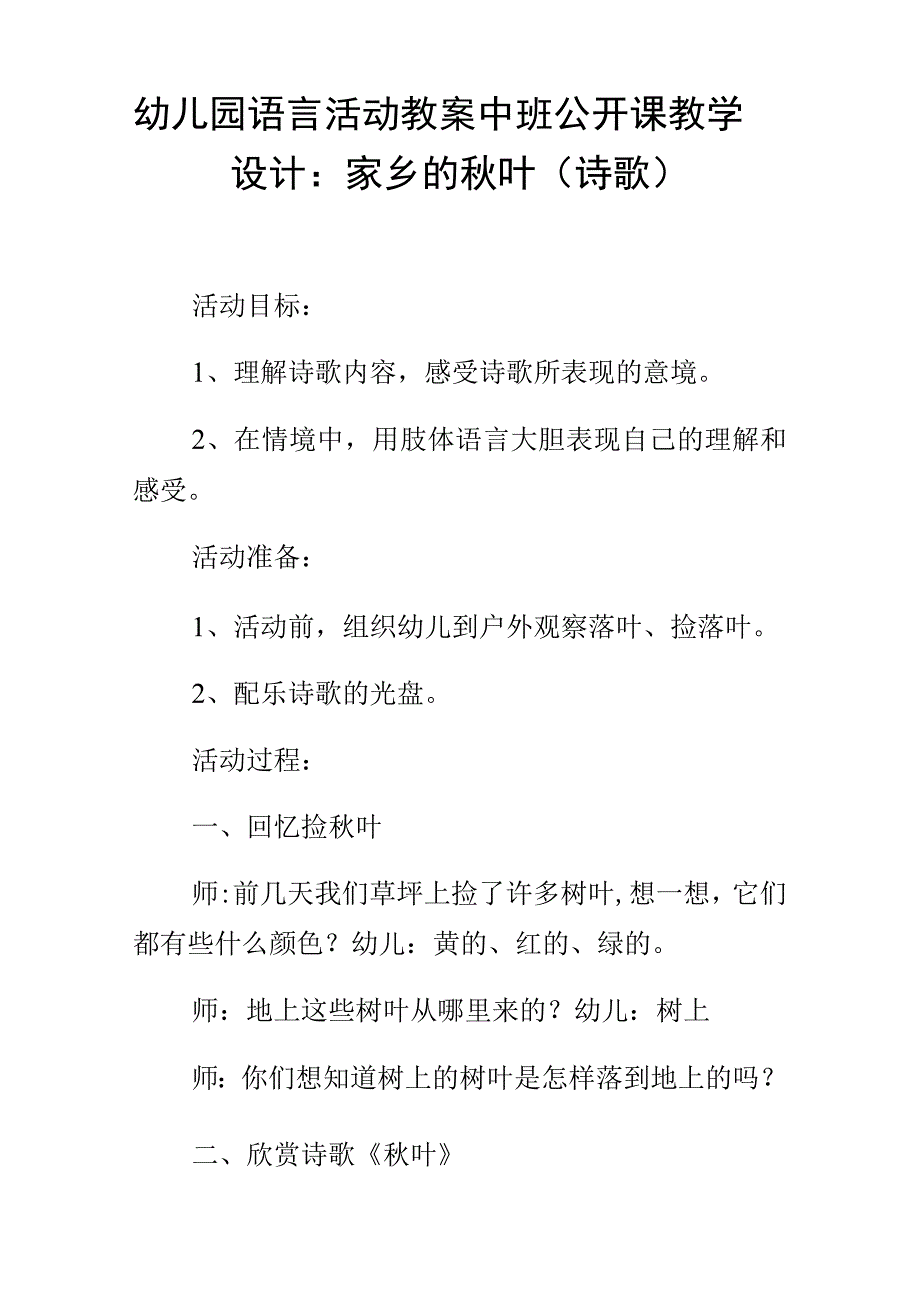 幼儿园语言活动教案中班公开课教学设计：家乡的秋叶（诗歌）

活动目标：

1、理解诗歌内容，感受诗歌所表现的意境。

2、在情境中，用肢体语言大胆表现自己的理解和感受。

活动准备：

1、活动前，组织幼儿到户外观察落叶、捡落叶。

2、配乐诗歌的光盘。

活动过程：

一、回忆捡秋叶

师:前几天我们草坪上捡了许多树叶,想一想，它们都有些什么颜色？幼儿：黄的、红的、绿的。

师：地上这些树叶从哪里来的？幼儿：树上

师：你们想知道树上的树叶是怎样落到地上的吗？

二、欣赏诗歌《秋叶》